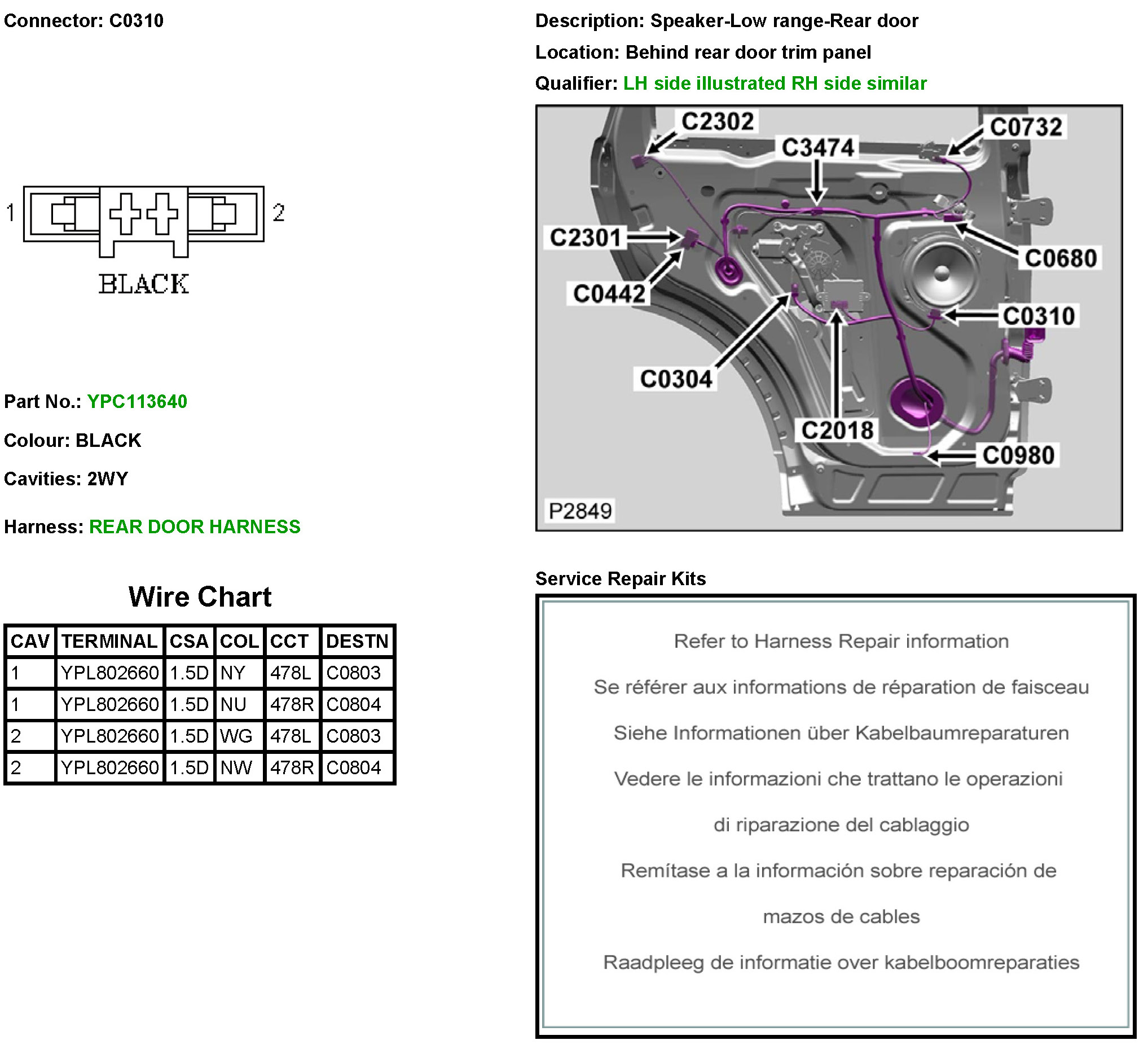 Connector: C0310

1 2

BLACK

Part No.: YPC113640

Colour: BLACK

Cavities: 2WY

Harness: REAR DOOR HARNESS

Wire Chart

| CAV | TERMINAL | CSA | COL | CCT | DESTN |
|---|---|---|---|---|---|
| 1 | YPL802660 | 1.5D | NY | 478L | C0803 |
| 1 | YPL802660 | 1.5D | NU | 478R | C0804 |
| 2 | YPL802660 | 1.5D | WG | 478L | C0803 |
| 2 | YPL802660 | 1.5D | NW | 478R | C0804 |

Description: Speaker-Low range-Rear door

Location: Behind rear door trim panel

Qualifier: LH side illustrated RH side similar

C2302
C3474
C0732
C2301
C0680
C0442
C0310
C0304
C2018
C0980
P2849

Service Repair Kits

Refer to Harness Repair information

Se référer aux informations de réparation de faisceau

Siehe Informationen über Kabelbaumreparaturen

Vedere le informazioni che trattano le operazioni di riparazione del cablaggio

Remítase a la información sobre reparación de mazos de cables

Raadpleeg de informatie over kabelboomreparaties